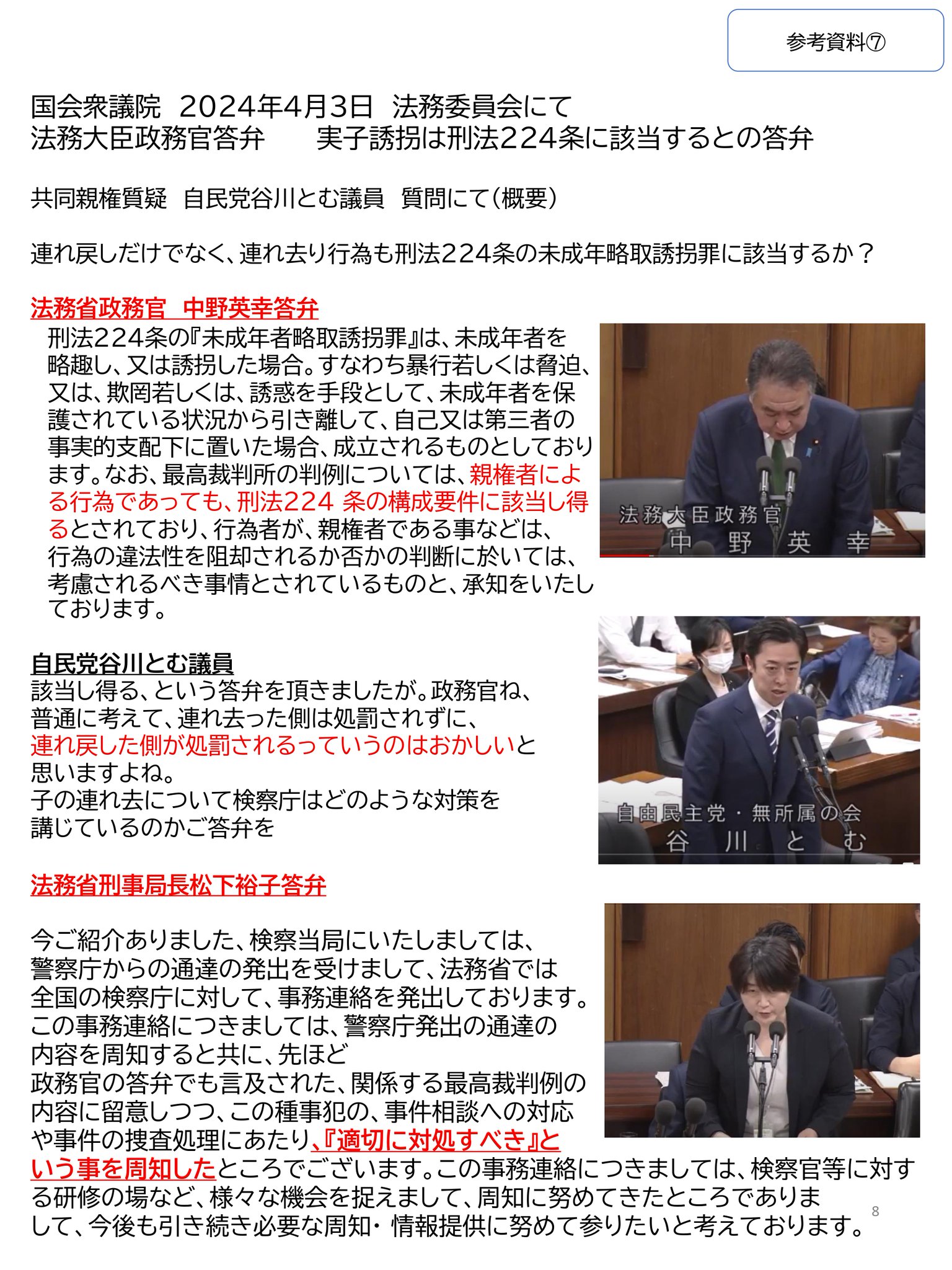 参考資料⑦

国会衆議院 2024年4月3日 法務委員会にて
法務大臣政務官答弁 実子誘拐は刑法224条に該当するとの答弁

共同親権質疑 自民党谷川とむ議員 質問にて(概要)

連れ戻しだけでなく、連れ去り行為も刑法224条の未成年略取誘拐罪に該当するか?

法務省政務官 中野英幸答弁

刑法224条の『未成年者略取誘拐罪』は、未成年者を略趣し、又は誘拐した場合。すなわち暴行若しくは脅迫、又は、欺罔若しくは、誘惑を手段として、未成年者を保護されている状況から引き離して、自己又は第三者の事実的支配下に置いた場合、成立されるものとしております。なお、最高裁判所の判例については、親権者による行為であっても、刑法224 条の構成要件に該当し得るとされており、行為者が、親権者である事などは、行為の違法性を阻却されるか否かの判断に於いては、考慮されるべき事情とされているものと、承知をいたしております。

法務大臣政務官
中 野 英 幸

自民党谷川とむ議員
該当し得る、という答弁を頂きましたが。政務官ね、普通に考えて、連れ去った側は処罰されずに、連れ戻した側が処罰されるっていうのはおかしいと思いますよね。
子の連れ去について検察庁はどのような対策を講じているのかご答弁を

自由民主党・無所属の会
谷 川 と む

法務省刑事局長松下裕子答弁

今ご紹介ありました、検察当局にいたしましては、警察庁からの通達の発出を受けまして、法務省では全国の検察庁に対して、事務連絡を発出しております。この事務連絡につきましては、警察庁発出の通達の内容を周知すると共に、先ほど政務官の答弁でも言及された、関係する最高裁判例の内容に留意しつつ、この種事犯の、事件相談への対応や事件の捜査処理にあたり、『適切に対処すべき』という事を周知したところでございます。この事務連絡につきましては、検察官等に対する研修の場など、様々な機会を捉えまして、周知に努めてきたところでありまして、今後も引き続き必要な周知・情報提供に努めて参りたいと考えております。

8